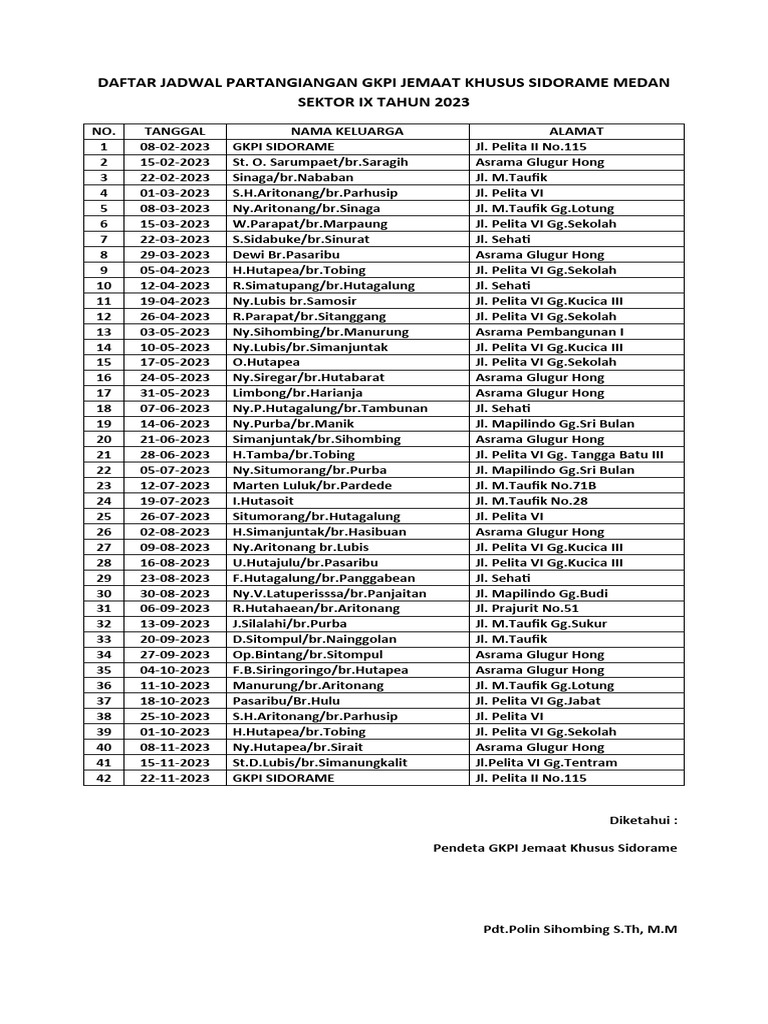 DAFTAR JADWAL PARTANGIANGAN GKPI JEMAAT KHUSUS SIDORAME MEDAN SEKTOR IX TAHUN 2023

| NO. | TANGGAL | NAMA KELUARGA | ALAMAT |
|---|---|---|---|
| 1 | 08-02-2023 | GKPI SIDORAME | Jl. Pelita II No.115 |
| 2 | 15-02-2023 | St. O. Sarumpaet/br.Saragih | Asrama Glugur Hong |
| 3 | 22-02-2023 | Sinaga/br.Nababan | Jl. M.Taufik |
| 4 | 01-03-2023 | S.H.Aritonang/br.Parhusip | Jl. Pelita VI |
| 5 | 08-03-2023 | Ny.Aritonang/br.Sinaga | Jl. M.Taufik Gg.Lotung |
| 6 | 15-03-2023 | W.Parapat/br.Marpaung | Jl. Pelita VI Gg.Sekolah |
| 7 | 22-03-2023 | S.Sidabuke/br.Sinurat | Jl. Sehati |
| 8 | 29-03-2023 | Dewi Br.Pasaribu | Asrama Glugur Hong |
| 9 | 05-04-2023 | H.Hutapea/br.Tobing | Jl. Pelita VI Gg.Sekolah |
| 10 | 12-04-2023 | R.Simatupang/br.Hutagalung | Jl. Sehati |
| 11 | 19-04-2023 | Ny.Lubis br.Samosir | Jl. Pelita VI Gg.Kucica III |
| 12 | 26-04-2023 | R.Parapat/br.Sitanggang | Jl. Pelita VI Gg.Sekolah |
| 13 | 03-05-2023 | Ny.Sihombing/br.Manurung | Asrama Pembangunan I |
| 14 | 10-05-2023 | Ny.Lubis/br.Simanjuntak | Jl. Pelita VI Gg.Kucica III |
| 15 | 17-05-2023 | O.Hutapea | Jl. Pelita VI Gg.Sekolah |
| 16 | 24-05-2023 | Ny.Siregar/br.Hutabarat | Asrama Glugur Hong |
| 17 | 31-05-2023 | Limbong/br.Harianja | Asrama Glugur Hong |
| 18 | 07-06-2023 | Ny.P.Hutagalung/br.Tambunan | Jl. Sehati |
| 19 | 14-06-2023 | Ny.Purba/br.Manik | Jl. Mapilindo Gg.Sri Bulan |
| 20 | 21-06-2023 | Simanjuntak/br.Sihombing | Asrama Glugur Hong |
| 21 | 28-06-2023 | H.Tamba/br.Tobing | Jl. Pelita VI Gg. Tangga Batu III |
| 22 | 05-07-2023 | Ny.Situmorang/br.Purba | Jl. Mapilindo Gg.Sri Bulan |
| 23 | 12-07-2023 | Marten Luluk/br.Pardede | Jl. M.Taufik No.71B |
| 24 | 19-07-2023 | I.Hutasoit | Jl. M.Taufik No.28 |
| 25 | 26-07-2023 | Situmorang/br.Hutagalung | Jl. Pelita VI |
| 26 | 02-08-2023 | H.Simanjuntak/br.Hasibuan | Asrama Glugur Hong |
| 27 | 09-08-2023 | Ny.Aritonang br.Lubis | Jl. Pelita VI Gg.Kucica III |
| 28 | 16-08-2023 | U.Hutajulu/br.Pasaribu | Jl. Pelita VI Gg.Kucica III |
| 29 | 23-08-2023 | F.Hutagalung/br.Panggabean | Jl. Sehati |
| 30 | 30-08-2023 | Ny.V.Latuperisssa/br.Panjaitan | Jl. Mapilindo Gg.Budi |
| 31 | 06-09-2023 | R.Hutahaean/br.Aritonang | Jl. Prajurit No.51 |
| 32 | 13-09-2023 | J.Silalahi/br.Purba | Jl. M.Taufik Gg.Sukur |
| 33 | 20-09-2023 | D.Sitompul/br.Nainggolan | Jl. M.Taufik |
| 34 | 27-09-2023 | Op.Bintang/br.Sitompul | Asrama Glugur Hong |
| 35 | 04-10-2023 | F.B.Siringoringo/br.Hutapea | Asrama Glugur Hong |
| 36 | 11-10-2023 | Manurung/br.Aritonang | Jl. M.Taufik Gg.Lotung |
| 37 | 18-10-2023 | Pasaribu/Br.Hulu | Jl. Pelita VI Gg.Jabat |
| 38 | 25-10-2023 | S.H.Aritonang/br.Parhusip | Jl. Pelita VI |
| 39 | 01-10-2023 | H.Hutapea/br.Tobing | Jl. Pelita VI Gg.Sekolah |
| 40 | 08-11-2023 | Ny.Hutapea/br.Sirait | Asrama Glugur Hong |
| 41 | 15-11-2023 | St.D.Lubis/br.Simanungkalit | Jl.Pelita VI Gg.Tentram |
| 42 | 22-11-2023 | GKPI SIDORAME | Jl. Pelita II No.115 |

Diketahui :

Pendeta GKPI Jemaat Khusus Sidorame

Pdt.Polin Sihombing S.Th, M.M